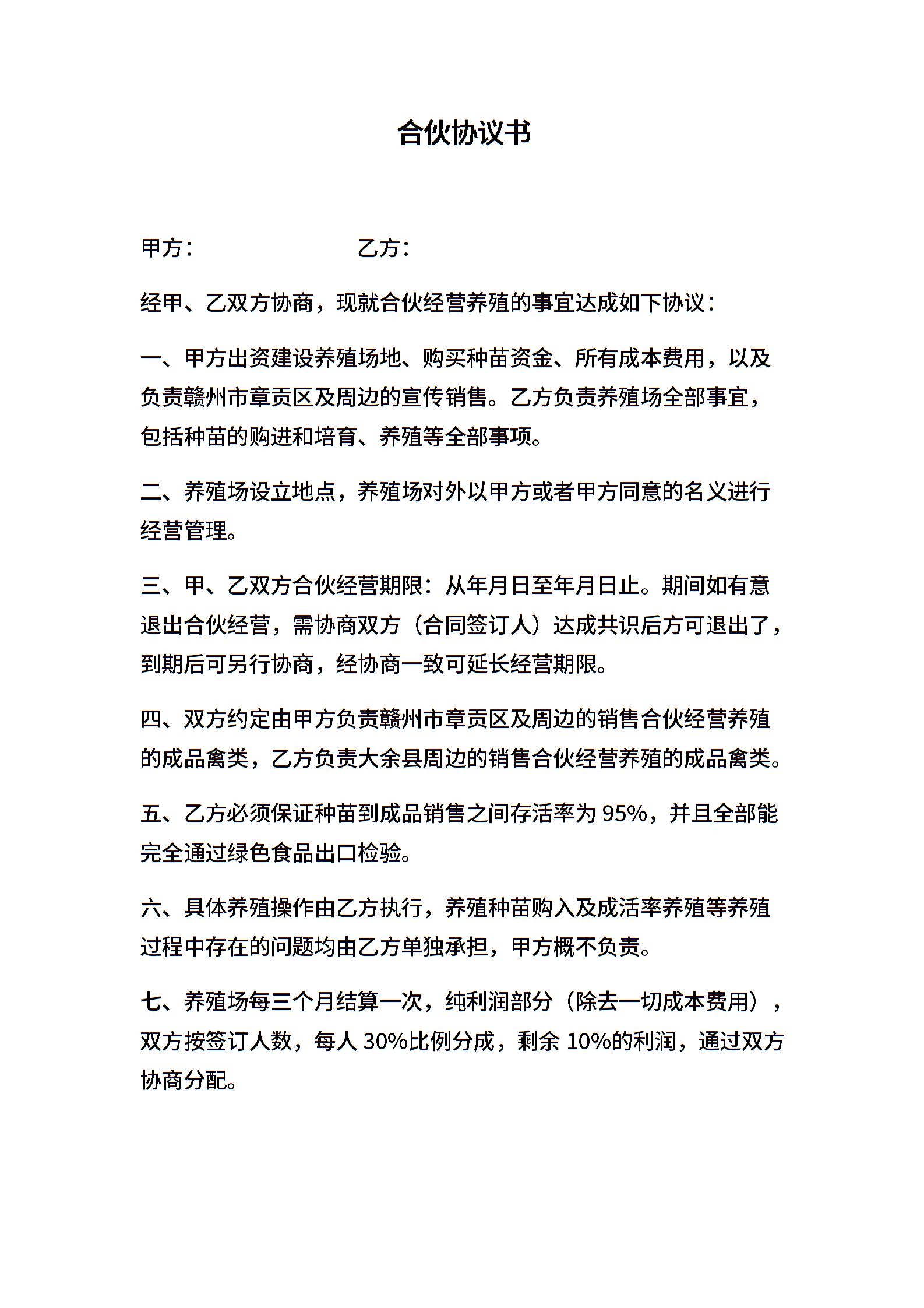 合伙协议书

甲方：　　　　　　　　　乙方：

经甲、乙双方协商，现就合伙经营养殖的事宜达成如下协议：

一、甲方出资建设养殖场地、购买种苗资金、所有成本费用，以及负责赣州市章贡区及周边的宣传销售。乙方负责养殖场全部事宜，包括种苗的购进和培育、养殖等全部事项。

二、养殖场设立地点，养殖场对外以甲方或者甲方同意的名义进行经营管理。

三、甲、乙双方合伙经营期限：从年月日至年月日止。期间如有意退出合伙经营，需协商双方（合同签订人）达成共识后方可退出了，到期后可另行协商，经协商一致可延长经营期限。

四、双方约定由甲方负责赣州市章贡区及周边的销售合伙经营养殖的成品禽类，乙方负责大余县周边的销售合伙经营养殖的成品禽类。

五、乙方必须保证种苗到成品销售之间存活率为 95%，并且全部能完全通过绿色食品出口检验。

六、具体养殖操作由乙方执行，养殖种苗购入及成活率养殖等养殖过程中存在的问题均由乙方单独承担，甲方概不负责。

七、养殖场每三个月结算一次，纯利润部分（除去一切成本费用），双方按签订人数，每人 30%比例分成，剩余 10%的利润，通过双方协商分配。